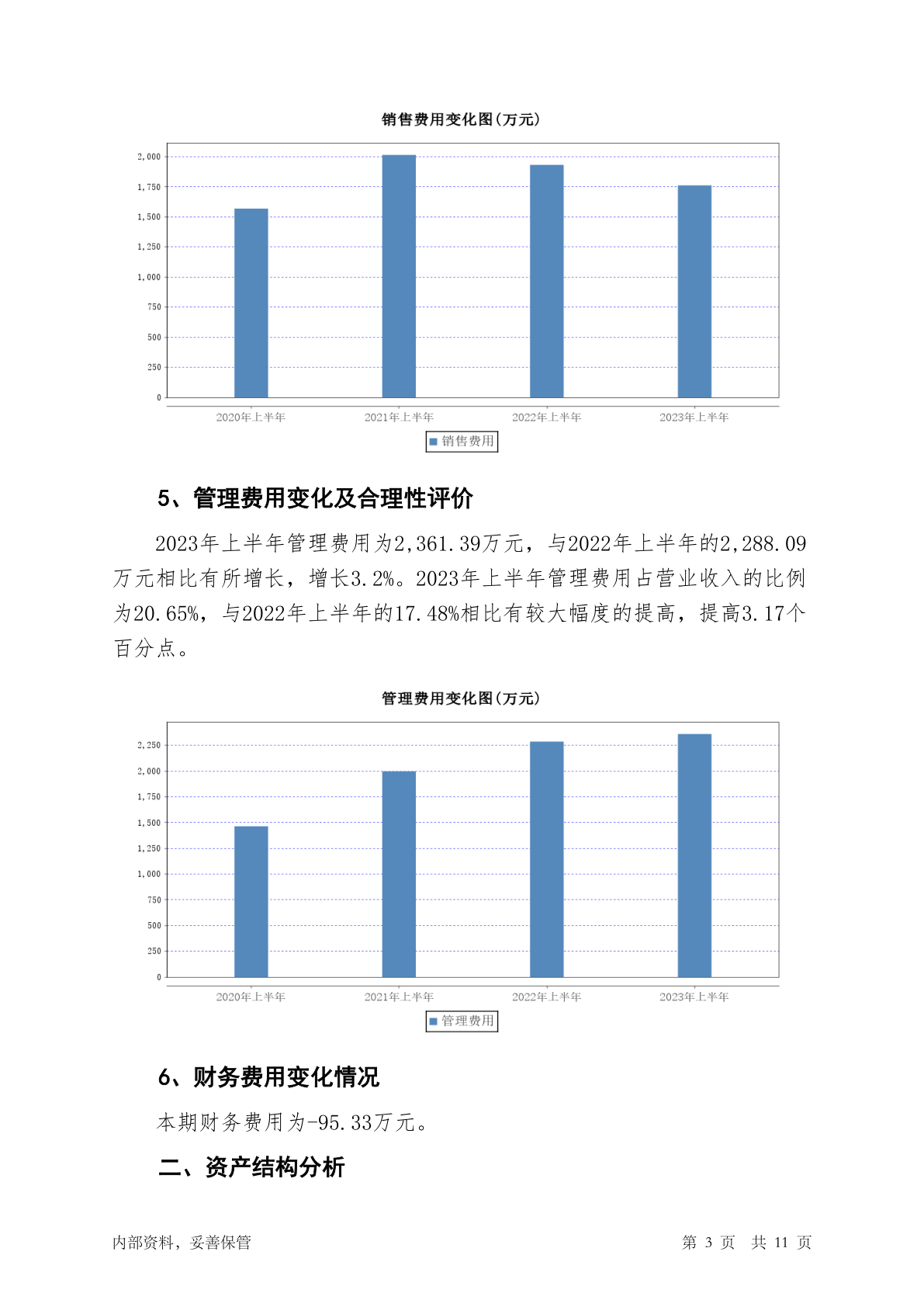 销售费用变化图(万元)

2,000
1,750
1,500
1,250
1,000
750
500
250
0

2020年上半年 2021年上半年 2022年上半年 2023年上半年

销售费用

5、管理费用变化及合理性评价

2023年上半年管理费用为2,361.39万元，与2022年上半年的2,288.09万元相比有所增长，增长3.2%。2023年上半年管理费用占营业收入的比例为20.65%，与2022年上半年的17.48%相比有较大幅度的提高，提高3.17个百分点。

管理费用变化图(万元)

2,250
2,000
1,750
1,500
1,250
1,000
750
500
250
0

2020年上半年 2021年上半年 2022年上半年 2023年上半年

管理费用

6、财务费用变化情况

本期财务费用为-95.33万元。

二、资产结构分析

内部资料，妥善保管

第 3 页 共 11 页